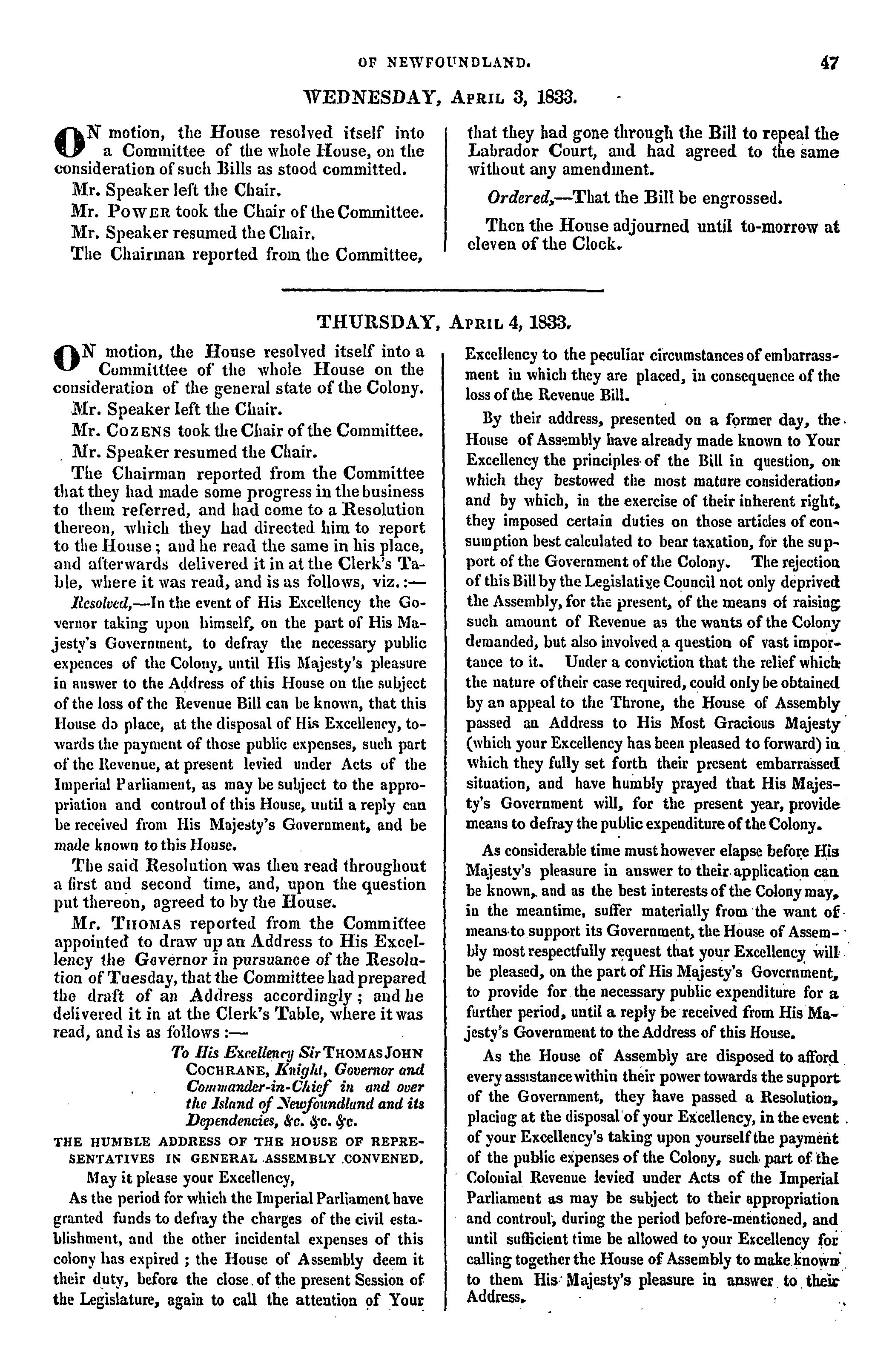 OF NEWFOUNDLAND. 47

WEDNESDAY, April 3, 1833.

ON motion, the House resolved itself into a Committee of the whole House, on the consideration of such Bills as stood committed.

Mr. Speaker left the Chair.

Mr. Power took the Chair of the Committee.

Mr. Speaker resumed the Chair.

The Chairman reported from the Committee, that they had gone through the Bill to repeal the Labrador Court, and had agreed to the same without any amendment.

Ordered,—That the Bill be engrossed.

Then the House adjourned until to-morrow at eleven of the Clock.

THURSDAY, April 4, 1833.

ON motion, the House resolved itself into a Committtee of the whole House on the consideration of the general state of the Colony.

Mr. Speaker left the Chair.

Mr. Cozens took the Chair of the Committee.

Mr. Speaker resumed the Chair.

The Chairman reported from the Committee that they had made some progress in the business to them referred, and had come to a Resolution thereon, which they had directed him to report to the House; and he read the same in his place, and afterwards delivered it in at the Clerk's Table, where it was read, and is as follows, viz.:—

Resolved,—In the event of His Excellency the Governor taking upon himself, on the part of His Majesty's Government, to defray the necessary public expences of the Colony, until His Majesty's pleasure in answer to the Address of this House on the subject of the loss of the Revenue Bill can be known, that this House do place, at the disposal of His Excellency, towards the payment of those public expenses, such part of the Revenue, at present levied under Acts of the Imperial Parliament, as may be subject to the appropriation and controul of this House, until a reply can be received from His Majesty's Government, and be made known to this House.

The said Resolution was then read throughout a first and second time, and, upon the question put thereon, agreed to by the House.

Mr. Thomas reported from the Committee appointed to draw up an Address to His Excellency the Governor in pursuance of the Resolution of Tuesday, that the Committee had prepared the draft of an Address accordingly; and he delivered it in at the Clerk's Table, where it was read, and is as follows:—

To His Excellency Sir Thomas John Cochrane, Knight, Governor and Commander-in-Chief in and over the Island of Newfoundland and its Dependencies, &c. &c. &c.

THE HUMBLE ADDRESS OF THE HOUSE OF REPRESENTATIVES IN GENERAL ASSEMBLY CONVENED.

May it please your Excellency,

As the period for which the Imperial Parliament have granted funds to defray the charges of the civil establishment, and the other incidental expenses of this colony has expired; the House of Assembly deem it their duty, before the close of the present Session of the Legislature, again to call the attention of Your Excellency to the peculiar circumstances of embarrassment in which they are placed, in consequence of the loss of the Revenue Bill.

By their address, presented on a former day, the House of Assembly have already made known to Your Excellency the principles of the Bill in question, on which they bestowed the most mature consideration, and by which, in the exercise of their inherent right, they imposed certain duties on those articles of consumption best calculated to bear taxation, for the support of the Government of the Colony. The rejection of this Bill by the Legislative Council not only deprived the Assembly, for the present, of the means of raising such amount of Revenue as the wants of the Colony demanded, but also involved a question of vast importance to it. Under a conviction that the relief which the nature of their case required, could only be obtained by an appeal to the Throne, the House of Assembly passed an Address to His Most Gracious Majesty (which your Excellency has been pleased to forward) in which they fully set forth their present embarrassed situation, and have humbly prayed that His Majesty's Government will, for the present year, provide means to defray the public expenditure of the Colony.

As considerable time must however elapse before His Majesty's pleasure in answer to their application can be known, and as the best interests of the Colony may, in the meantime, suffer materially from the want of means to support its Government, the House of Assembly most respectfully request that your Excellency will be pleased, on the part of His Majesty's Government, to provide for the necessary public expenditure for a further period, until a reply be received from His Majesty's Government to the Address of this House.

As the House of Assembly are disposed to afford every assistance within their power towards the support of the Government, they have passed a Resolution, placing at the disposal of your Excellency, in the event of your Excellency's taking upon yourself the payment of the public expenses of the Colony, such part of the Colonial Revenue levied under Acts of the Imperial Parliament as may be subject to their appropriation and controul, during the period before-mentioned, and until sufficient time be allowed to your Excellency for calling together the House of Assembly to make known to them His Majesty's pleasure in answer to their Address.